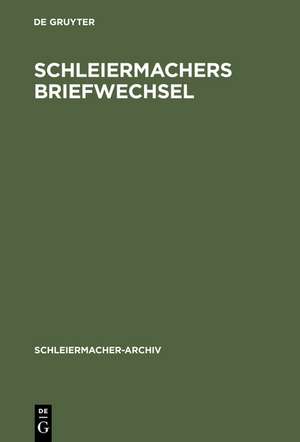 DE GRUYTER

SCHLEIERMACHERS BRIEFWECHSEL

SCHLEIERMACHER-ARCHIV

DE
G